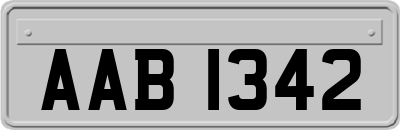 AAB 1342